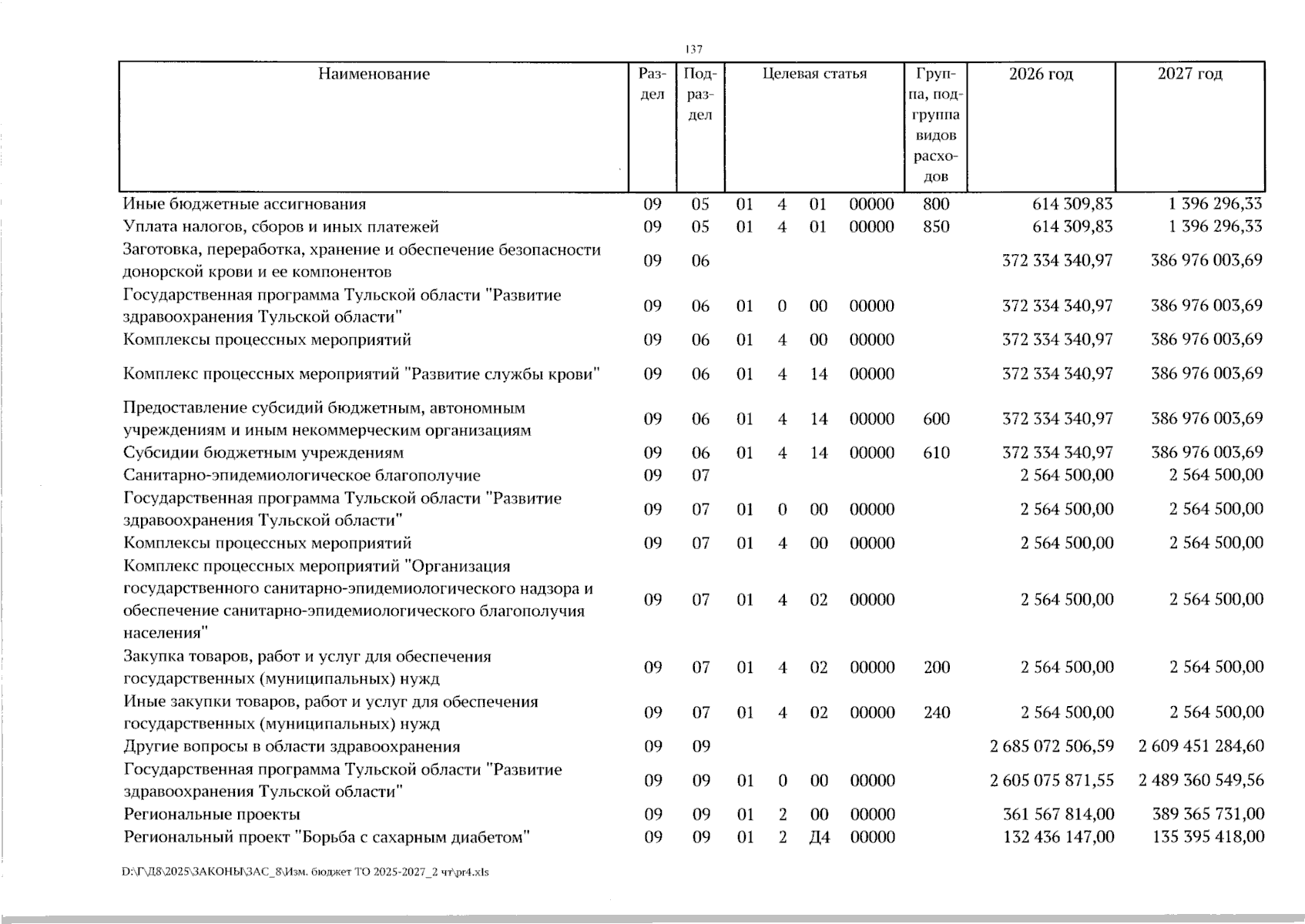 137

| Наименование | Раздел | Подраздел | Целевая статья | | | | Группа, подгруппа видов расходов | 2026 год | 2027 год |
|---|---|---|---|---|---|---|---|---|---|
| Иные бюджетные ассигнования | 09 | 05 | 01 | 4 | 01 | 00000 | 800 | 614 309,83 | 1 396 296,33 |
| Уплата налогов, сборов и иных платежей | 09 | 05 | 01 | 4 | 01 | 00000 | 850 | 614 309,83 | 1 396 296,33 |
| Заготовка, переработка, хранение и обеспечение безопасности донорской крови и ее компонентов | 09 | 06 | | | | | | 372 334 340,97 | 386 976 003,69 |
| Государственная программа Тульской области "Развитие здравоохранения Тульской области" | 09 | 06 | 01 | 0 | 00 | 00000 | | 372 334 340,97 | 386 976 003,69 |
| Комплексы процессных мероприятий | 09 | 06 | 01 | 4 | 00 | 00000 | | 372 334 340,97 | 386 976 003,69 |
| Комплекс процессных мероприятий "Развитие службы крови" | 09 | 06 | 01 | 4 | 14 | 00000 | | 372 334 340,97 | 386 976 003,69 |
| Предоставление субсидий бюджетным, автономным учреждениям и иным некоммерческим организациям | 09 | 06 | 01 | 4 | 14 | 00000 | 600 | 372 334 340,97 | 386 976 003,69 |
| Субсидии бюджетным учреждениям | 09 | 06 | 01 | 4 | 14 | 00000 | 610 | 372 334 340,97 | 386 976 003,69 |
| Санитарно-эпидемиологическое благополучие | 09 | 07 | | | | | | 2 564 500,00 | 2 564 500,00 |
| Государственная программа Тульской области "Развитие здравоохранения Тульской области" | 09 | 07 | 01 | 0 | 00 | 00000 | | 2 564 500,00 | 2 564 500,00 |
| Комплексы процессных мероприятий | 09 | 07 | 01 | 4 | 00 | 00000 | | 2 564 500,00 | 2 564 500,00 |
| Комплекс процессных мероприятий "Организация государственного санитарно-эпидемиологического надзора и обеспечение санитарно-эпидемиологического благополучия населения" | 09 | 07 | 01 | 4 | 02 | 00000 | | 2 564 500,00 | 2 564 500,00 |
| Закупка товаров, работ и услуг для обеспечения государственных (муниципальных) нужд | 09 | 07 | 01 | 4 | 02 | 00000 | 200 | 2 564 500,00 | 2 564 500,00 |
| Иные закупки товаров, работ и услуг для обеспечения государственных (муниципальных) нужд | 09 | 07 | 01 | 4 | 02 | 00000 | 240 | 2 564 500,00 | 2 564 500,00 |
| Другие вопросы в области здравоохранения | 09 | 09 | | | | | | 2 685 072 506,59 | 2 609 451 284,60 |
| Государственная программа Тульской области "Развитие здравоохранения Тульской области" | 09 | 09 | 01 | 0 | 00 | 00000 | | 2 605 075 871,55 | 2 489 360 549,56 |
| Региональные проекты | 09 | 09 | 01 | 2 | 00 | 00000 | | 361 567 814,00 | 389 365 731,00 |
| Региональный проект "Борьба с сахарным диабетом" | 09 | 09 | 01 | 2 | Д4 | 00000 | | 132 436 147,00 | 135 395 418,00 |

D:\Г\Д8\2025\ЗАКОНЫ\ЗАС_8\Изм. бюджет ТО 2025-2027_2 чт\pr4.xls